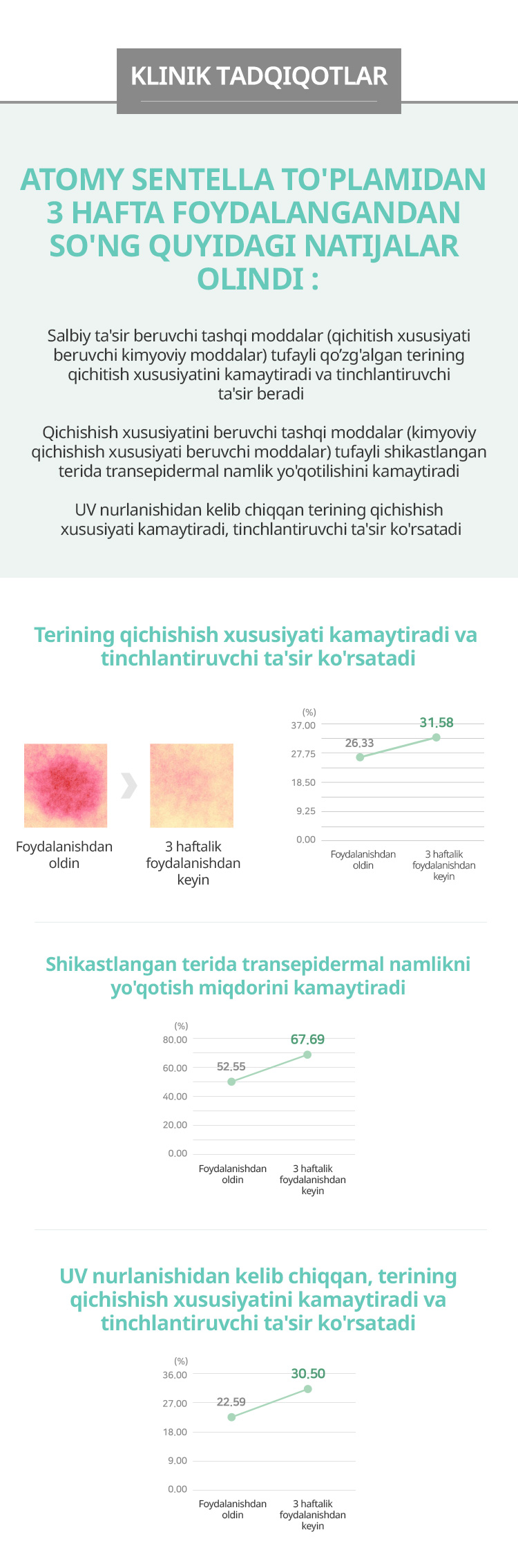 KLINIK TADQIQOTLAR

ATOMY SENTELLA TO'PLAMIDAN 3 HAFTA FOYDALANGANDAN SO'NG QUYIDAGI NATIJALAR OLINDI :

Salbiy ta'sir beruvchi tashqi moddalar (qichitish xususiyati beruvchi kimyoviy moddalar) tufayli qo'zg'algan terining qichitish xususiyatini kamaytiradi va tinchlantiruvchi ta'sir beradi

Qichishish xususiyatini beruvchi tashqi moddalar (kimyoviy qichishish xususiyati beruvchi moddalar) tufayli shikastlangan terida transepidermal namlik yo'qotilishini kamaytiradi

UV nurlanishidan kelib chiqqan terining qichishish xususiyati kamaytiradi, tinchlantiruvchi ta'sir ko'rsatadi

Terining qichishish xususiyati kamaytiradi va tinchlantiruvchi ta'sir ko'rsatadi

Foydalanishdan oldin

3 haftalik foydalanishdan keyin

(%)
37.00
27.75
18.50
9.25
0.00
26.33
31.58
Foydalanishdan oldin
3 haftalik foydalanishdan keyin

Shikastlangan terida transepidermal namlikni yo'qotish miqdorini kamaytiradi

(%)
80.00
60.00
40.00
20.00
0.00
52.55
67.69
Foydalanishdan oldin
3 haftalik foydalanishdan keyin

UV nurlanishidan kelib chiqqan, terining qichishish xususiyatini kamaytiradi va tinchlantiruvchi ta'sir ko'rsatadi

(%)
36.00
27.00
18.00
9.00
0.00
22.59
30.50
Foydalanishdan oldin
3 haftalik foydalanishdan keyin